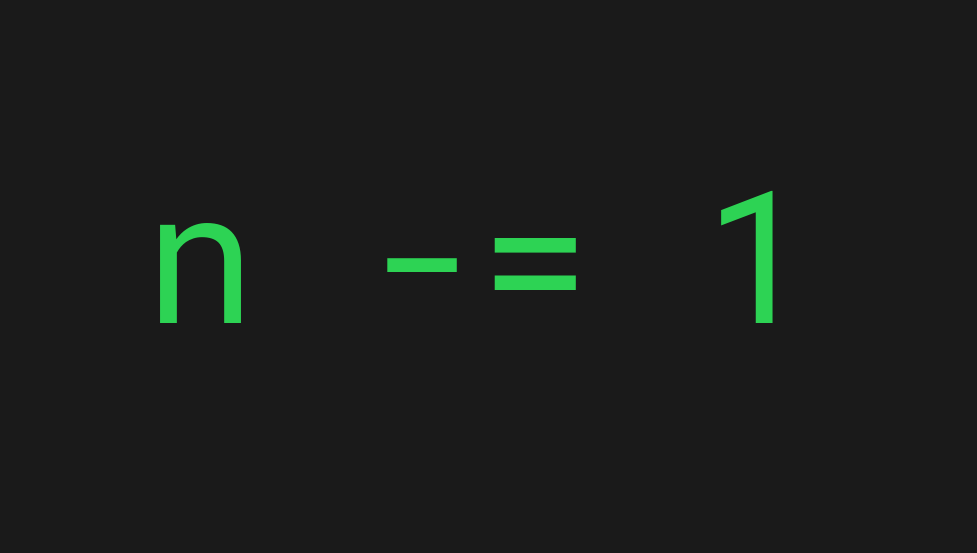 n -= 1